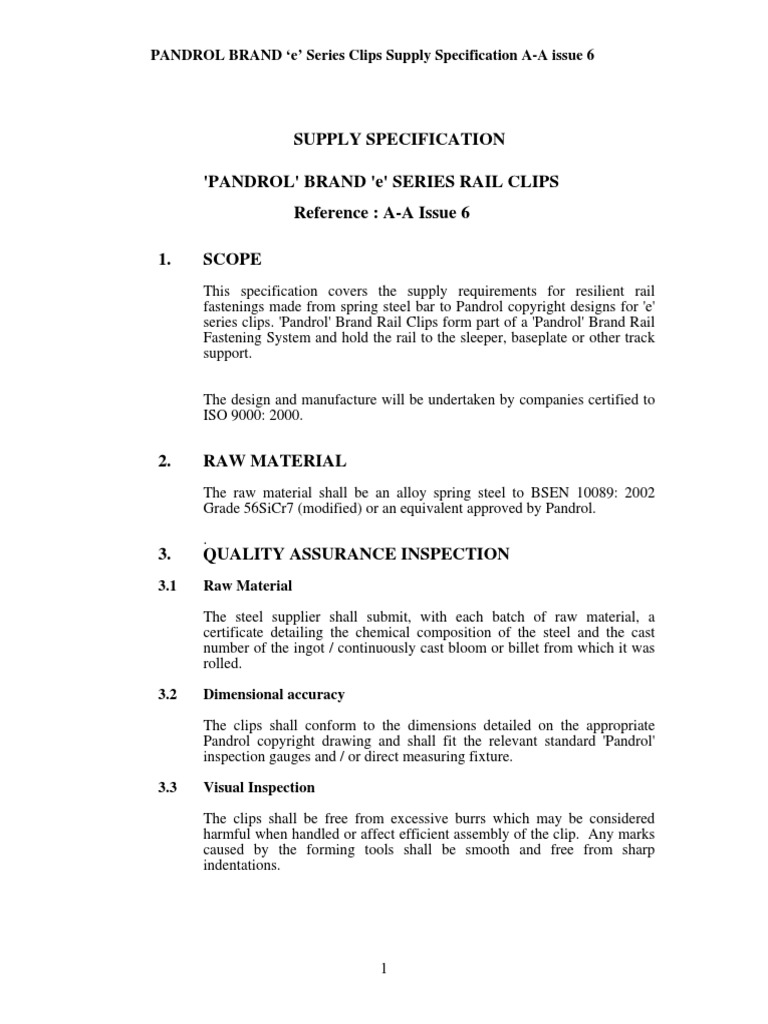 PANDROL BRAND ‘e’ Series Clips Supply Specification A-A issue 6

SUPPLY SPECIFICATION

'PANDROL' BRAND 'e' SERIES RAIL CLIPS

Reference : A-A Issue 6

1. SCOPE

This specification covers the supply requirements for resilient rail fastenings made from spring steel bar to Pandrol copyright designs for 'e' series clips. 'Pandrol' Brand Rail Clips form part of a 'Pandrol' Brand Rail Fastening System and hold the rail to the sleeper, baseplate or other track support.

The design and manufacture will be undertaken by companies certified to ISO 9000: 2000.

2. RAW MATERIAL

The raw material shall be an alloy spring steel to BSEN 10089: 2002 Grade 56SiCr7 (modified) or an equivalent approved by Pandrol.

.

3. QUALITY ASSURANCE INSPECTION

3.1 Raw Material

The steel supplier shall submit, with each batch of raw material, a certificate detailing the chemical composition of the steel and the cast number of the ingot / continuously cast bloom or billet from which it was rolled.

3.2 Dimensional accuracy

The clips shall conform to the dimensions detailed on the appropriate Pandrol copyright drawing and shall fit the relevant standard 'Pandrol' inspection gauges and / or direct measuring fixture.

3.3 Visual Inspection

The clips shall be free from excessive burrs which may be considered harmful when handled or affect efficient assembly of the clip. Any marks caused by the forming tools shall be smooth and free from sharp indentations.

1